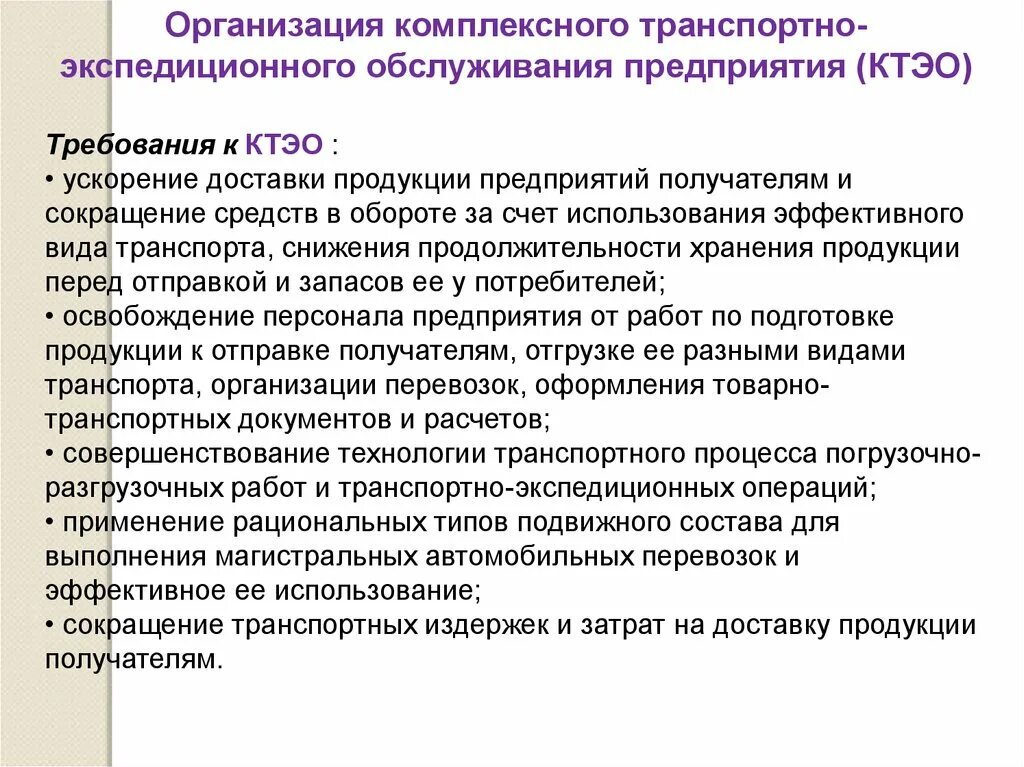 Организация комплексного транспортно-экспедиционного обслуживания предприятия (КТЭО)

Требования к КТЭО :
• ускорение доставки продукции предприятий получателям и сокращение средств в обороте за счет использования эффективного вида транспорта, снижения продолжительности хранения продукции перед отправкой и запасов ее у потребителей;
• освобождение персонала предприятия от работ по подготовке продукции к отправке получателям, отгрузке ее разными видами транспорта, организации перевозок, оформления товарно-транспортных документов и расчетов;
• совершенствование технологии транспортного процесса погрузочно-разгрузочных работ и транспортно-экспедиционных операций;
• применение рациональных типов подвижного состава для выполнения магистральных автомобильных перевозок и эффективное ее использование;
• сокращение транспортных издержек и затрат на доставку продукции получателям.